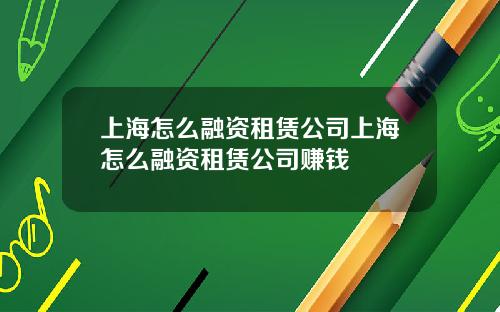 上海怎么融资租赁公司上海怎么融资租赁公司赚钱